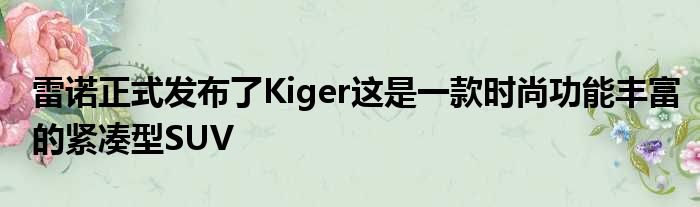 雷诺正式发布了Kiger这是一款时尚功能丰富的紧凑型SUV